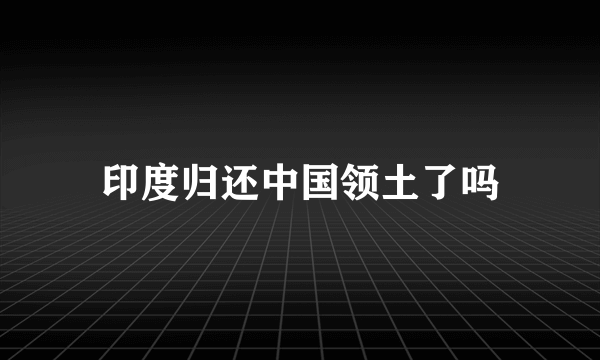 印度归还中国领土了吗